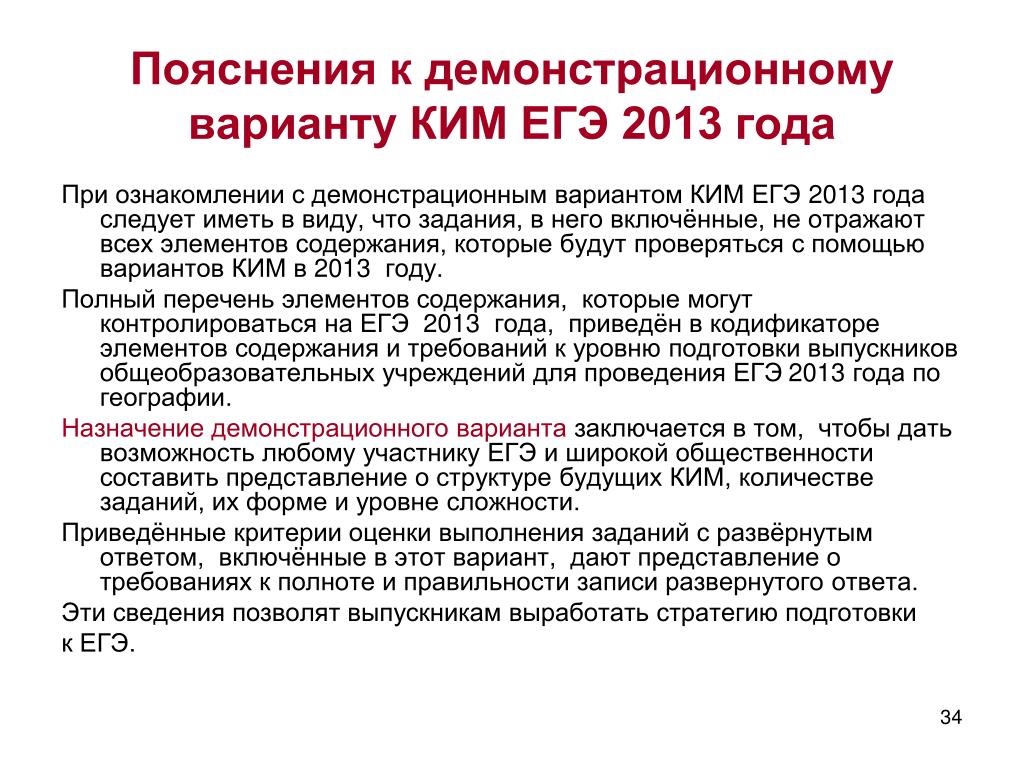 Пояснения к демонстрационному варианту КИМ ЕГЭ 2013 года

При ознакомлении с демонстрационным вариантом КИМ ЕГЭ 2013 года следует иметь в виду, что задания, в него включённые, не отражают всех элементов содержания, которые будут проверяться с помощью вариантов КИМ в 2013 году.

Полный перечень элементов содержания, которые могут контролироваться на ЕГЭ 2013 года, приведён в кодификаторе элементов содержания и требований к уровню подготовки выпускников общеобразовательных учреждений для проведения ЕГЭ 2013 года по географии.

Назначение демонстрационного варианта заключается в том, чтобы дать возможность любому участнику ЕГЭ и широкой общественности составить представление о структуре будущих КИМ, количестве заданий, их форме и уровне сложности.

Приведённые критерии оценки выполнения заданий с развёрнутым ответом, включённые в этот вариант, дают представление о требованиях к полноте и правильности записи развернутого ответа.

Эти сведения позволят выпускникам выработать стратегию подготовки к ЕГЭ.

34